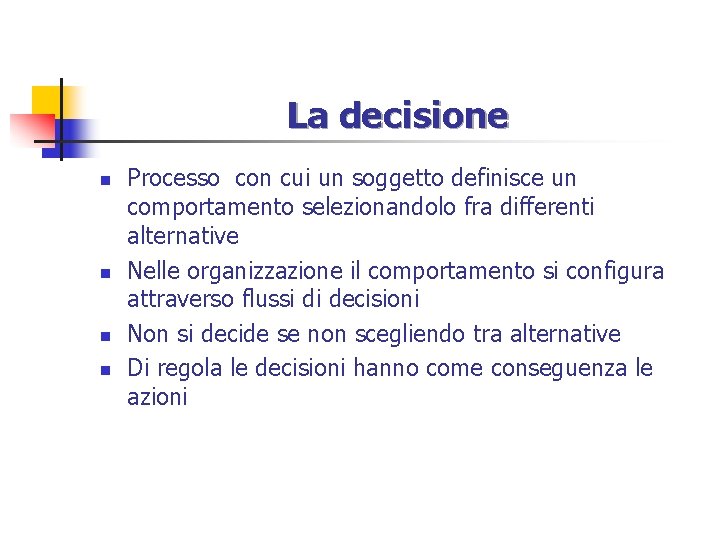 La decisione

- Processo con cui un soggetto definisce un comportamento selezionandolo fra differenti alternative
- Nelle organizzazione il comportamento si configura attraverso flussi di decisioni
- Non si decide se non scegliendo tra alternative
- Di regola le decisioni hanno come conseguenza le azioni